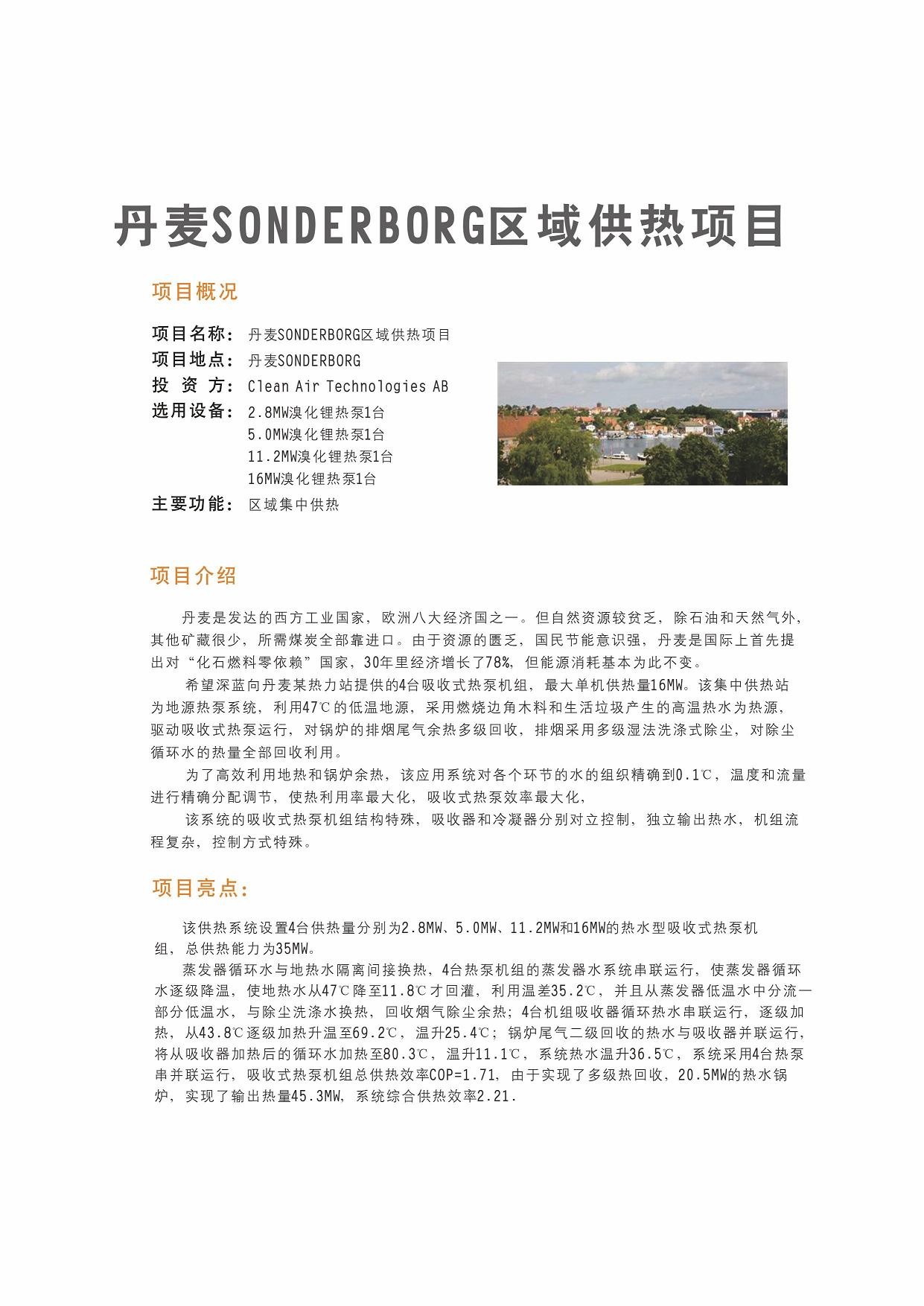 丹麦SONDERBORG区域供热项目

项目概况

项目名称：丹麦SONDERBORG区域供热项目
项目地点：丹麦SONDERBORG
投 资 方：Clean Air Technologies AB
选用设备：2.8MW溴化锂热泵1台
5.0MW溴化锂热泵1台
11.2MW溴化锂热泵1台
16MW溴化锂热泵1台
主要功能：区域集中供热

项目介绍

丹麦是发达的西方工业国家，欧洲八大经济国之一。但自然资源较贫乏，除石油和天然气外，其他矿藏很少，所需煤炭全部靠进口。由于资源的匮乏，国民节能意识强，丹麦是国际上首先提出对“化石燃料零依赖”国家，30年里经济增长了78%，但能源消耗基本为此不变。

希望深蓝向丹麦某热力站提供的4台吸收式热泵机组，最大单机供热量16MW。该集中供热站为地源热泵系统，利用47℃的低温地源，采用燃烧边角木料和生活垃圾产生的高温热水为热源，驱动吸收式热泵运行，对锅炉的排烟尾气余热多级回收，排烟采用多级湿法洗涤式除尘，对除尘循环水的热量全部回收利用。

为了高效利用地热和锅炉余热，该应用系统对各个环节的水的组织精确到0.1℃，温度和流量进行精确分配调节，使热利用率最大化，吸收式热泵效率最大化，

该系统的吸收式热泵机组结构特殊，吸收器和冷凝器分别对立控制，独立输出热水，机组流程复杂，控制方式特殊。

项目亮点：

该供热系统设置4台供热量分别为2.8MW、5.0MW、11.2MW和16MW的热水型吸收式热泵机组，总供热能力为35MW。

蒸发器循环水与地热水隔离间接换热，4台热泵机组的蒸发器水系统串联运行，使蒸发器循环水逐级降温，使地热水从47℃降至11.8℃才回灌，利用温差35.2℃，并且从蒸发器低温水中分流一部分低温水，与除尘洗涤水换热，回收烟气除尘余热；4台机组吸收器循环热水串联运行，逐级加热，从43.8℃逐级加热升温至69.2℃，温升25.4℃；锅炉尾气二级回收的热水与吸收器并联运行，将从吸收器加热后的循环水加热至80.3℃，温升11.1℃，系统热水温升36.5℃，系统采用4台热泵串并联运行，吸收式热泵机组总供热效率COP=1.71，由于实现了多级热回收，20.5MW的热水锅炉，实现了输出热量45.3MW，系统综合供热效率2.21.